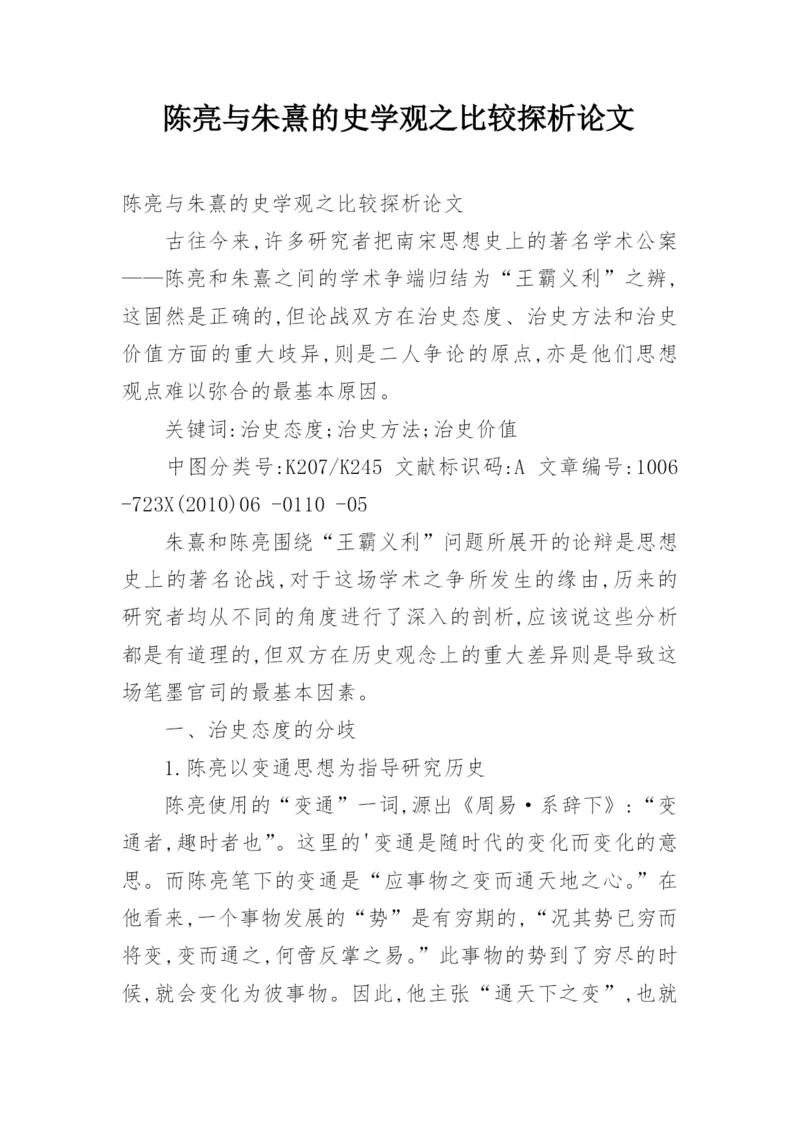 陈亮与朱熹的史学观之比较探析论文

陈亮与朱熹的史学观之比较探析论文

古往今来,许多研究者把南宋思想史上的著名学术公案——陈亮和朱熹之间的学术争端归结为“王霸义利”之辨,这固然是正确的,但论战双方在治史态度、治史方法和治史价值方面的重大歧异,则是二人争论的原点,亦是他们思想观点难以弥合的最基本原因。

关键词:治史态度;治史方法;治史价值

中图分类号:K207/K245 文献标识码:A 文章编号:1006-723X(2010)06 -0110 -05

朱熹和陈亮围绕“王霸义利”问题所展开的论辩是思想史上的著名论战,对于这场学术之争所发生的缘由,历来的研究者均从不同的角度进行了深入的剖析,应该说这些分析都是有道理的,但双方在历史观念上的重大差异则是导致这场笔墨官司的最基本因素。

一、治史态度的分歧

1.陈亮以变通思想为指导研究历史

陈亮使用的“变通”一词,源出《周易·系辞下》:“变通者,趣时者也”。这里的'变通是随时代的变化而变化的意思。而陈亮笔下的变通是“应事物之变而通天地之心。”在他看来,一个事物发展的“势”是有穷期的,“况其势已穷而将变,变而通之,何啻反掌之易。”此事物的势到了穷尽的时候,就会变化为彼事物。因此,他主张“通天下之变”,也就